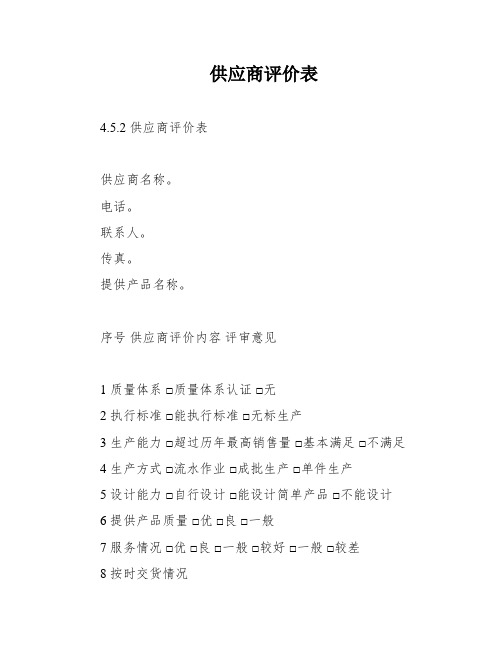 供应商评价表

4.5.2 供应商评价表

供应商名称。

电话。

联系人。

传真。

提供产品名称。

序号 供应商评价内容 评审意见

1 质量体系 □质量体系认证 □无

2 执行标准 □能执行标准 □无标生产

3 生产能力 □超过历年最高销售量 □基本满足 □不满足

4 生产方式 □流水作业 □成批生产 □单件生产

5 设计能力 □自行设计 □能设计简单产品 □不能设计

6 提供产品质量 □优 □良 □一般

7 服务情况 □优 □良 □一般 □较好 □一般 □较差

8 按时交货情况